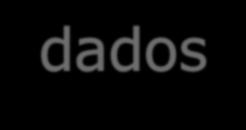 dados